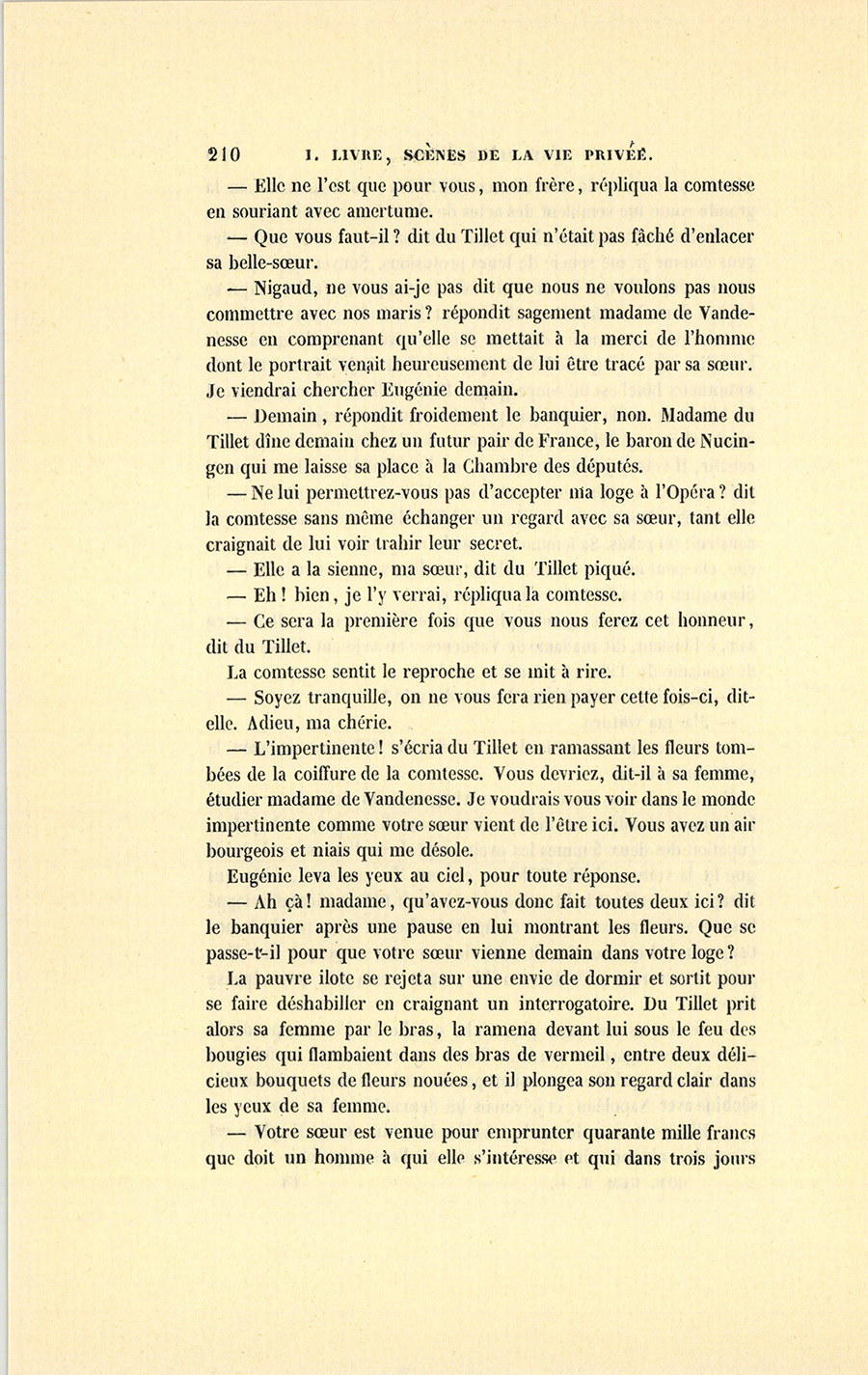 210 I. LIVRE, SCÈNES DE LA VIE PRIVÉE.

— Elle ne l'est que pour vous, mon frère, répliqua la comtesse en souriant avec amertume.

— Que vous faut-il ? dit du Tillet qui n'était pas fâché d'enlacer sa belle-sœur.

— Nigaud, ne vous ai-je pas dit que nous ne voulons pas nous commettre avec nos maris ? répondit sagement madame de Vandenesse en comprenant qu'elle se mettait à la merci de l'homme dont le portrait venait heureusement de lui être tracé par sa sœur. Je viendrai chercher Eugénie demain.

— Demain, répondit froidement le banquier, non. Madame du Tillet dîne demain chez un futur pair de France, le baron de Nucingen qui me laisse sa place à la Chambre des députés.

— Ne lui permettrez-vous pas d'accepter ma loge à l'Opéra ? dit la comtesse sans même échanger un regard avec sa sœur, tant elle craignait de lui voir trahir leur secret.

— Elle a la sienne, ma sœur, dit du Tillet piqué.

— Eh ! bien, je l'y verrai, répliqua la comtesse.

— Ce sera la première fois que vous nous ferez cet honneur, dit du Tillet.

La comtesse sentit le reproche et se mit à rire.

— Soyez tranquille, on ne vous fera rien payer cette fois-ci, dit-elle. Adieu, ma chérie.

— L'impertinente ! s'écria du Tillet en ramassant les fleurs tombées de la coiffure de la comtesse. Vous devriez, dit-il à sa femme, étudier madame de Vandenesse. Je voudrais vous voir dans le monde impertinente comme votre sœur vient de l'être ici. Vous avez un air bourgeois et niais qui me désole.

Eugénie leva les yeux au ciel, pour toute réponse.

— Ah çà ! madame, qu'avez-vous donc fait toutes deux ici ? dit le banquier après une pause en lui montrant les fleurs. Que se passe-t-il pour que votre sœur vienne demain dans votre loge ?

La pauvre ilote se rejeta sur une envie de dormir et sortit pour se faire déshabiller en craignant un interrogatoire. Du Tillet prit alors sa femme par le bras, la ramena devant lui sous le feu des bougies qui flambaient dans des bras de vermeil, entre deux délicieux bouquets de fleurs nouées, et il plongea son regard clair dans les yeux de sa femme.

— Votre sœur est venue pour emprunter quarante mille francs que doit un homme à qui elle s'intéresse et qui dans trois jours